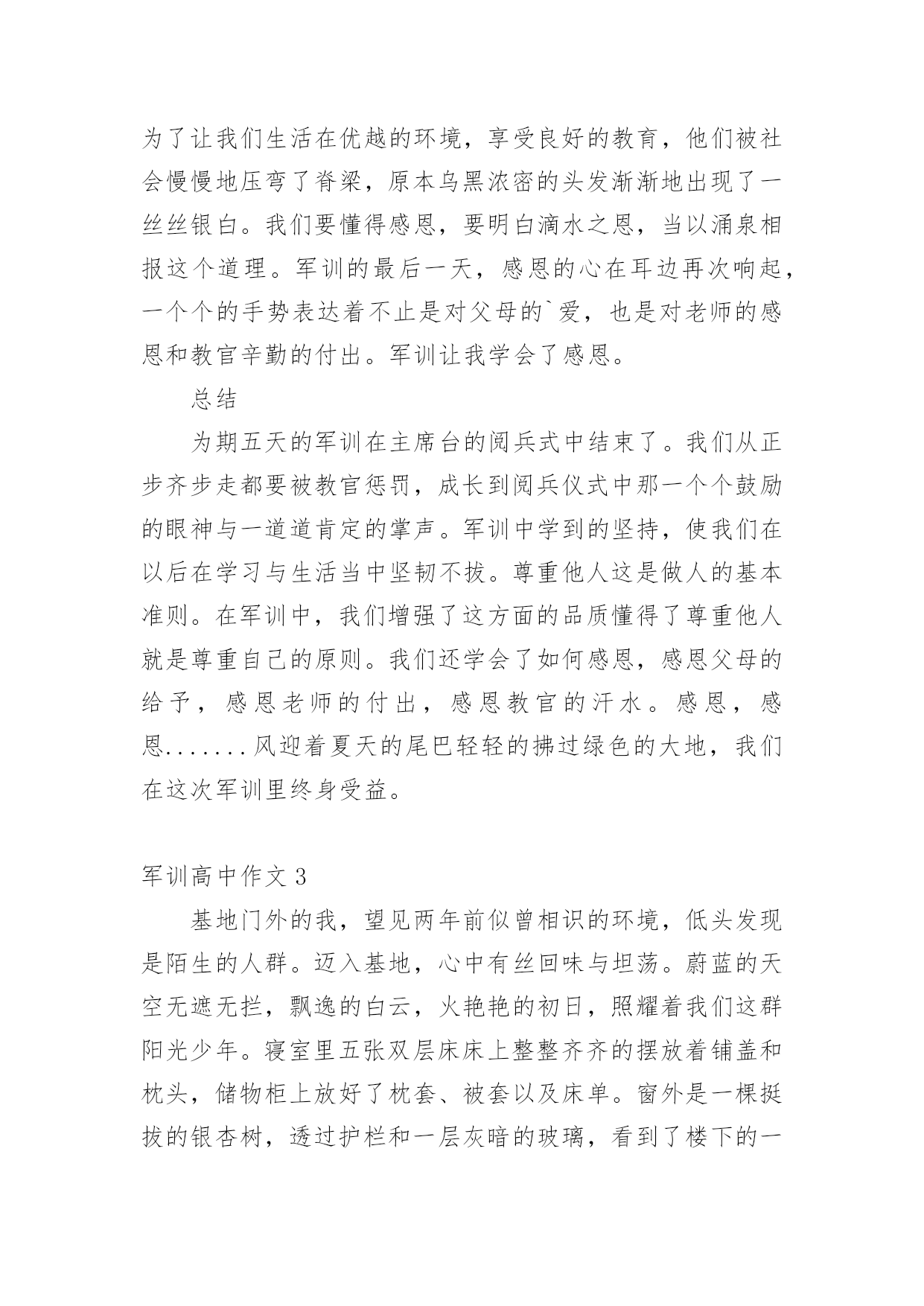 为了让我们生活在优越的环境，享受良好的教育，他们被社会慢慢地压弯了脊梁，原本乌黑浓密的头发渐渐地出现了一丝丝银白。我们要懂得感恩，要明白滴水之恩，当以涌泉相报这个道理。军训的最后一天，感恩的心在耳边再次响起，一个个的手势表达着不止是对父母的`爱，也是对老师的感恩和教官辛勤的付出。军训让我学会了感恩。

总结

为期五天的军训在主席台的阅兵式中结束了。我们从正步齐步走都要被教官惩罚，成长到阅兵仪式中那一个个鼓励的眼神与一道道肯定的掌声。军训中学到的坚持，使我们在以后在学习与生活当中坚韧不拔。尊重他人这是做人的基本准则。在军训中，我们增强了这方面的品质懂得了尊重他人就是尊重自己的原则。我们还学会了如何感恩，感恩父母的给予，感恩老师的付出，感恩教官的汗水。感恩，感恩.......风迎着夏天的尾巴轻轻的拂过绿色的大地，我们在这次军训里终身受益。

军训高中作文 3

基地门外的我，望见两年前似曾相识的环境，低头发现是陌生的人群。迈入基地，心中有丝回味与坦荡。蔚蓝的天空无遮无拦，飘逸的白云，火艳艳的初日，照耀着我们这群阳光少年。寝室里五张双层床床上整整齐齐的摆放着铺盖和枕头，储物柜上放好了枕套、被套以及床单。窗外是一棵挺拔的银杏树，透过护栏和一层灰暗的玻璃，看到了楼下的一